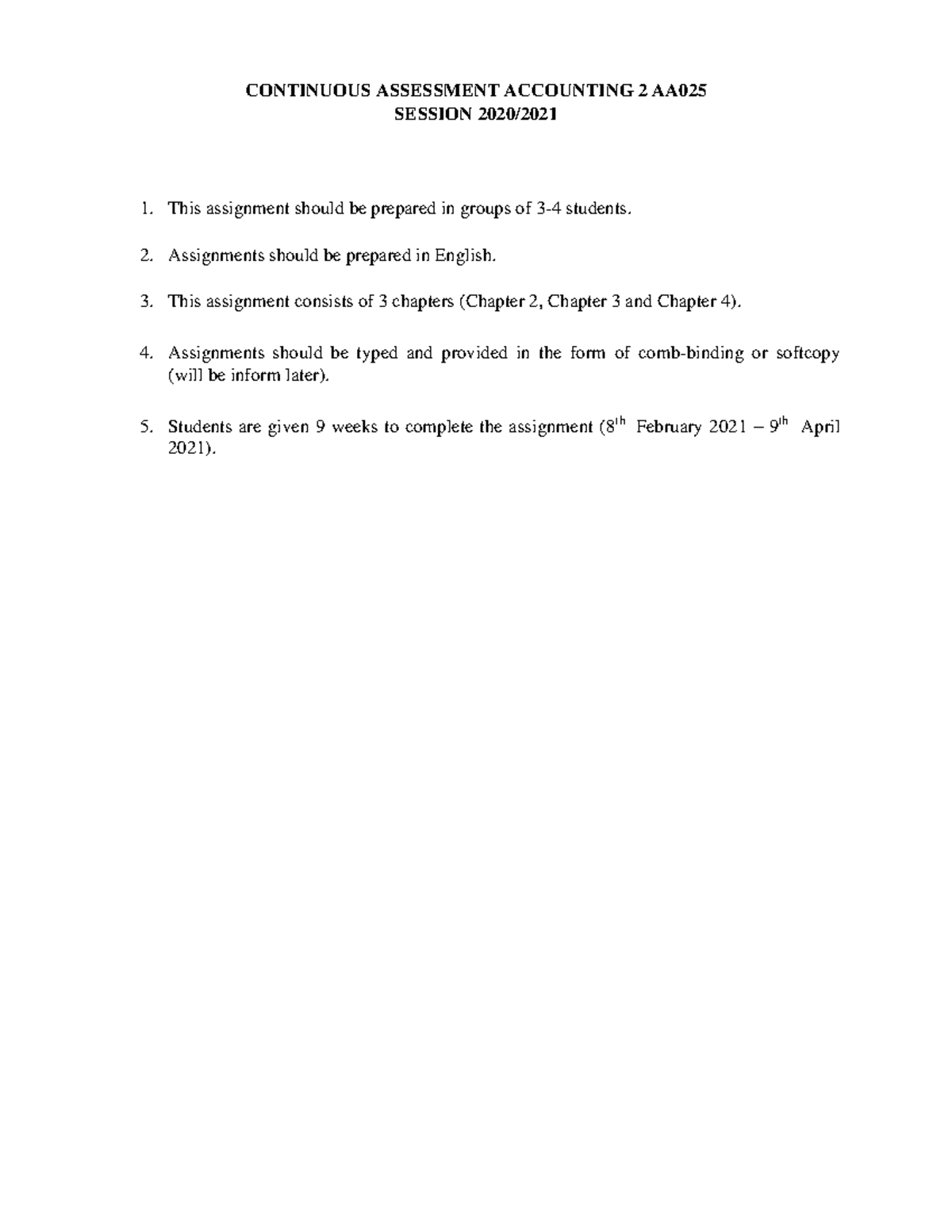 CONTINUOUS ASSESSMENT ACCOUNTING 2 AA025
SESSION 2020/2021

1. This assignment should be prepared in groups of 3-4 students.

2. Assignments should be prepared in English.

3. This assignment consists of 3 chapters (Chapter 2, Chapter 3 and Chapter 4).

4. Assignments should be typed and provided in the form of comb-binding or softcopy (will be inform later).

5. Students are given 9 weeks to complete the assignment ($8^{th}$ February 2021 – $9^{th}$ April 2021).